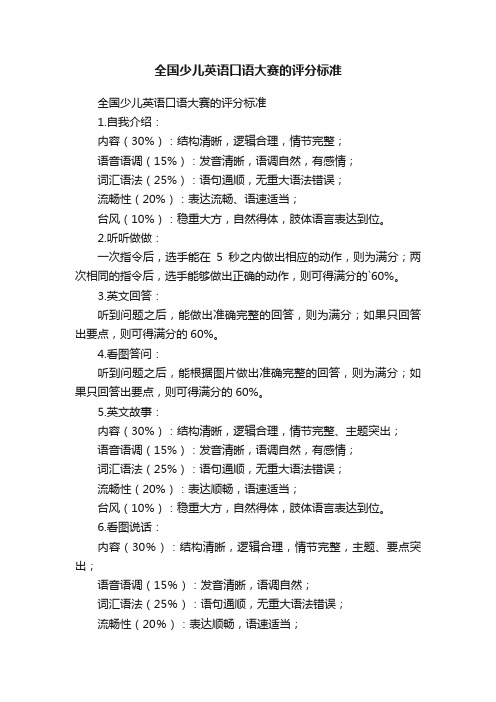 全国少儿英语口语大赛的评分标准

全国少儿英语口语大赛的评分标准

1.自我介绍：

内容（30%）：结构清晰，逻辑合理，情节完整；

语音语调（15%）：发音清晰，语调自然，有感情；

词汇语法（25%）：语句通顺，无重大语法错误；

流畅性（20%）：表达流畅、语速适当；

台风（10%）：稳重大方，自然得体，肢体语言表达到位。

2.听听做做：

一次指令后，选手能在 5 秒之内做出相应的动作，则为满分；两次相同的指令后，选手能够做出正确的动作，则可得满分的`60%。

3.英文回答：

听到问题之后，能做出准确完整的回答，则为满分；如果只回答出要点，则可得满分的 60%。

4.看图答问：

听到问题之后，能根据图片做出准确完整的回答，则为满分；如果只回答出要点，则可得满分的 60%。

5.英文故事：

内容（30%）：结构清晰，逻辑合理，情节完整、主题突出；

语音语调（15%）：发音清晰，语调自然，有感情；

词汇语法（25%）：语句通顺，无重大语法错误；

流畅性（20%）：表达顺畅，语速适当；

台风（10%）：稳重大方，自然得体，肢体语言表达到位。

6.看图说话：

内容（30%）：结构清晰，逻辑合理，情节完整，主题、要点突出；

语音语调（15%）：发音清晰，语调自然；

词汇语法（25%）：语句通顺，无重大语法错误；

流畅性（20%）：表达顺畅，语速适当；